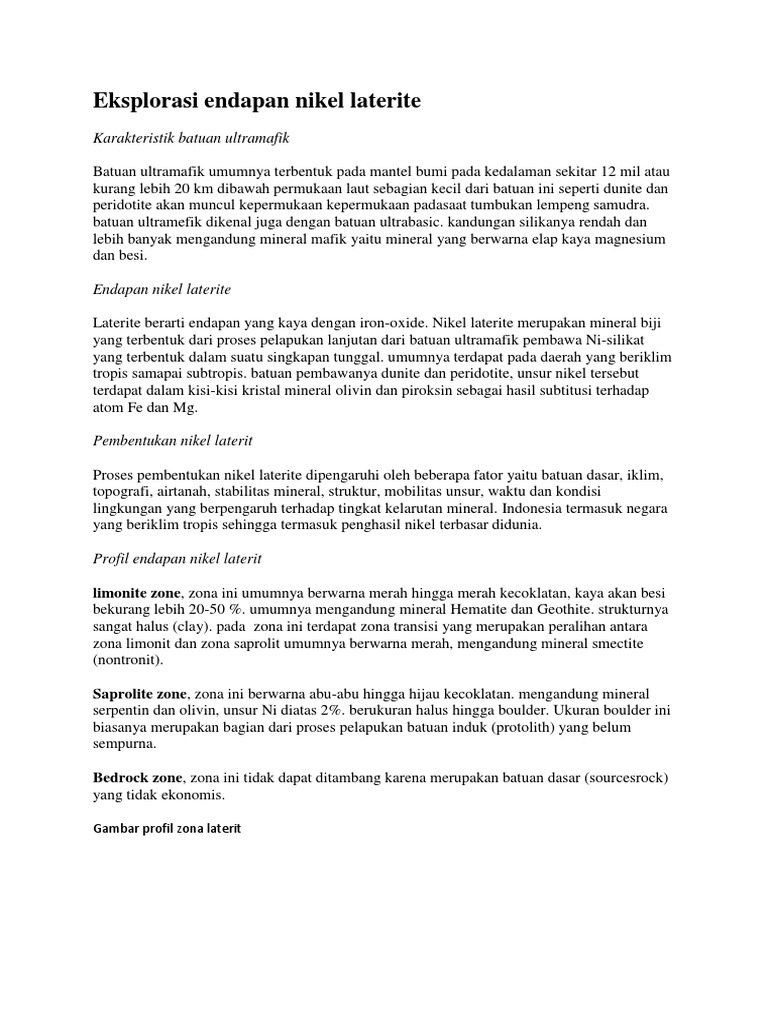 Eksplorasi endapan nikel laterite

Karakteristik batuan ultramafik

Batuan ultramafik umumnya terbentuk pada mantel bumi pada kedalaman sekitar 12 mil atau kurang lebih 20 km dibawah permukaan laut sebagian kecil dari batuan ini seperti dunite dan peridotite akan muncul kepermukaan kepermukaan padasaat tumbukan lempeng samudra. batuan ultramefik dikenal juga dengan batuan ultrabasic. kandungan silikanya rendah dan lebih banyak mengandung mineral mafik yaitu mineral yang berwarna elap kaya magnesium dan besi.

Endapan nikel laterite

Laterite berarti endapan yang kaya dengan iron-oxide. Nikel laterite merupakan mineral biji yang terbentuk dari proses pelapukan lanjutan dari batuan ultramafik pembawa Ni-silikat yang terbentuk dalam suatu singkapan tunggal. umumnya terdapat pada daerah yang beriklim tropis samapai subtropis. batuan pembawanya dunite dan peridotite, unsur nikel tersebut terdapat dalam kisi-kisi kristal mineral olivin dan piroksin sebagai hasil subtitusi terhadap atom Fe dan Mg.

Pembentukan nikel laterit

Proses pembentukan nikel laterite dipengaruhi oleh beberapa fator yaitu batuan dasar, iklim, topografi, airtanah, stabilitas mineral, struktur, mobilitas unsur, waktu dan kondisi lingkungan yang berpengaruh terhadap tingkat kelarutan mineral. Indonesia termasuk negara yang beriklim tropis sehingga termasuk penghasil nikel terbasar didunia.

Profil endapan nikel laterit

limonite zone, zona ini umumnya berwarna merah hingga merah kecoklatan, kaya akan besi bekurang lebih 20-50 %. umumnya mengandung mineral Hematite dan Geothite. strukturnya sangat halus (clay). pada zona ini terdapat zona transisi yang merupakan peralihan antara zona limonit dan zona saprolit umumnya berwarna merah, mengandung mineral smectite (nontronit).

Saprolite zone, zona ini berwarna abu-abu hingga hijau kecoklatan. mengandung mineral serpentin dan olivin, unsur Ni diatas 2%. berukuran halus hingga boulder. Ukuran boulder ini biasanya merupakan bagian dari proses pelapukan batuan induk (protolith) yang belum sempurna.

Bedrock zone, zona ini tidak dapat ditambang karena merupakan batuan dasar (sourcesrock) yang tidak ekonomis.

Gambar profil zona laterit